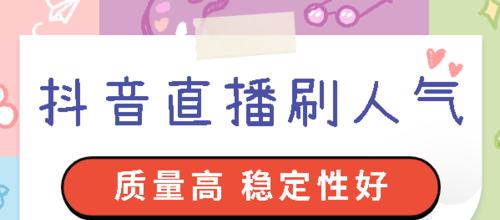 抖音直播刷人气

质量高 稳定性好